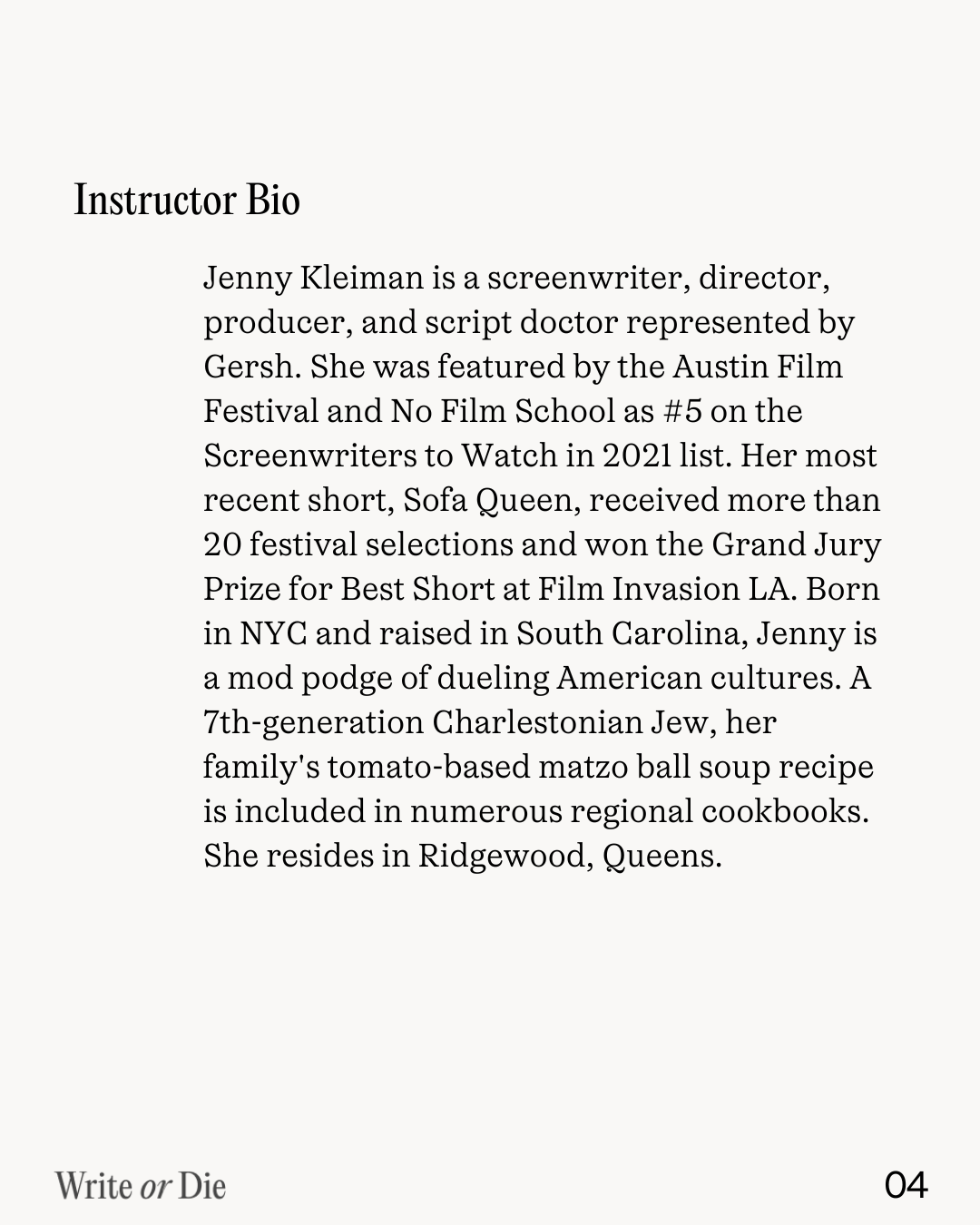 Instructor Bio

Jenny Kleiman is a screenwriter, director, producer, and script doctor represented by Gersh. She was featured by the Austin Film Festival and No Film School as #5 on the Screenwriters to Watch in 2021 list. Her most recent short, Sofa Queen, received more than 20 festival selections and won the Grand Jury Prize for Best Short at Film Invasion LA. Born in NYC and raised in South Carolina, Jenny is a mod podge of dueling American cultures. A 7th-generation Charlestonian Jew, her family's tomato-based matzo ball soup recipe is included in numerous regional cookbooks. She resides in Ridgewood, Queens.

Write or Die

04